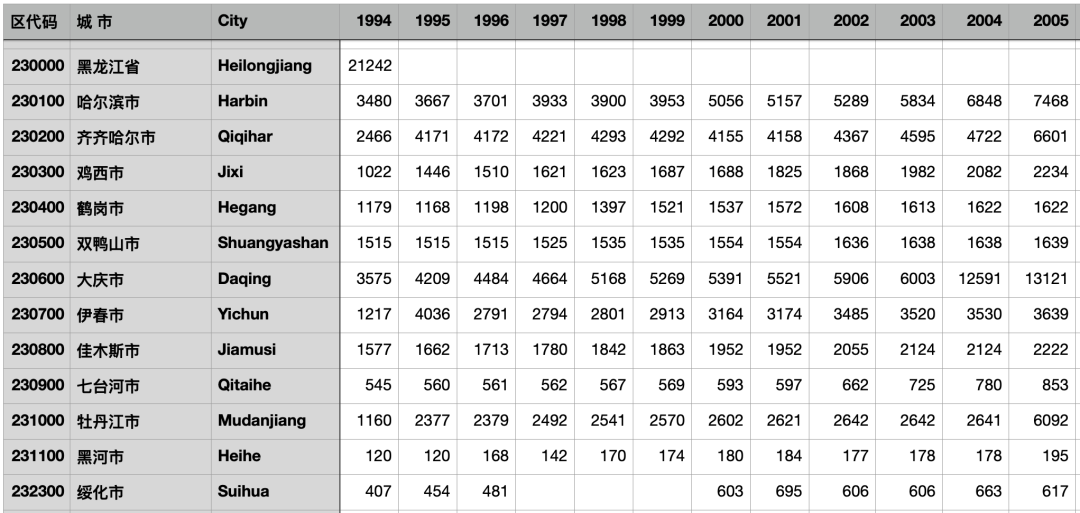 | 区代码 | 城 市 | City | 1994 | 1995 | 1996 | 1997 | 1998 | 1999 | 2000 | 2001 | 2002 | 2003 | 2004 | 2005 |
|---|---|---|---|---|---|---|---|---|---|---|---|---|---|---|
| 230000 | 黑龙江省 | Heilongjiang | 21242 | | | | | | | | | | | |
| 230100 | 哈尔滨市 | Harbin | 3480 | 3667 | 3701 | 3933 | 3900 | 3953 | 5056 | 5157 | 5289 | 5834 | 6848 | 7468 |
| 230200 | 齐齐哈尔市 | Qiqihar | 2466 | 4171 | 4172 | 4221 | 4293 | 4292 | 4155 | 4158 | 4367 | 4595 | 4722 | 6601 |
| 230300 | 鸡西市 | Jixi | 1022 | 1446 | 1510 | 1621 | 1623 | 1687 | 1688 | 1825 | 1868 | 1982 | 2082 | 2234 |
| 230400 | 鹤岗市 | Hegang | 1179 | 1168 | 1198 | 1200 | 1397 | 1521 | 1537 | 1572 | 1608 | 1613 | 1622 | 1622 |
| 230500 | 双鸭山市 | Shuangyashan | 1515 | 1515 | 1515 | 1525 | 1535 | 1535 | 1554 | 1554 | 1636 | 1638 | 1638 | 1639 |
| 230600 | 大庆市 | Daqing | 3575 | 4209 | 4484 | 4664 | 5168 | 5269 | 5391 | 5521 | 5906 | 6003 | 12591 | 13121 |
| 230700 | 伊春市 | Yichun | 1217 | 4036 | 2791 | 2794 | 2801 | 2913 | 3164 | 3174 | 3485 | 3520 | 3530 | 3639 |
| 230800 | 佳木斯市 | Jiamusi | 1577 | 1662 | 1713 | 1780 | 1842 | 1863 | 1952 | 1952 | 2055 | 2124 | 2124 | 2222 |
| 230900 | 七台河市 | Qitaihe | 545 | 560 | 561 | 562 | 567 | 569 | 593 | 597 | 662 | 725 | 780 | 853 |
| 231000 | 牡丹江市 | Mudanjiang | 1160 | 2377 | 2379 | 2492 | 2541 | 2570 | 2602 | 2621 | 2642 | 2642 | 2641 | 6092 |
| 231100 | 黑河市 | Heihe | 120 | 120 | 168 | 142 | 170 | 174 | 180 | 184 | 177 | 178 | 178 | 195 |
| 232300 | 绥化市 | Suihua | 407 | 454 | 481 | | | | 603 | 695 | 606 | 606 | 663 | 617 |